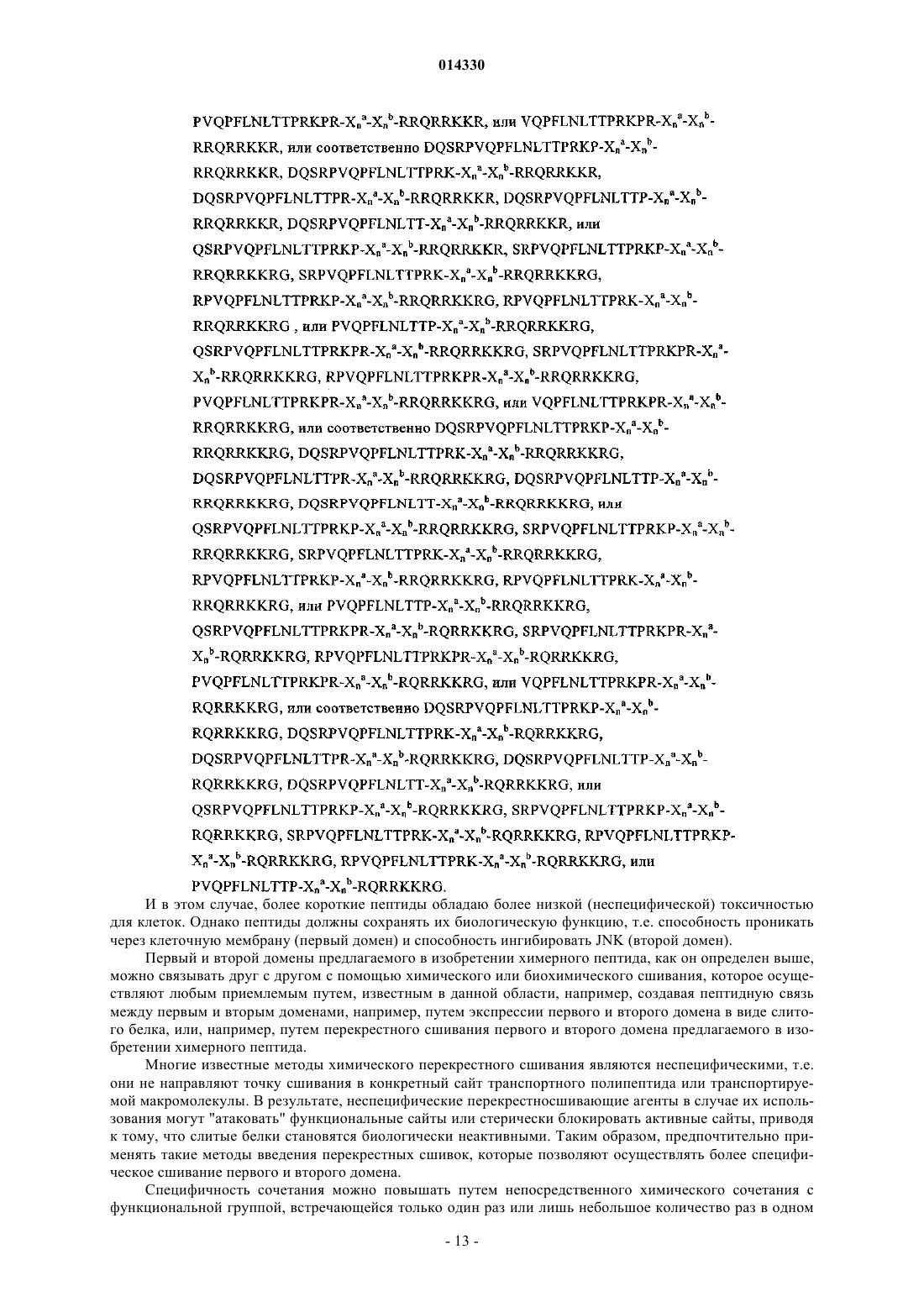 014330

PVQPFLNLTTPRKPR-$X_n^a$-$X_n^b$-RRQRRKKR, или VQPFLNLTTPRKPR-$X_n^a$-$X_n^b$-RRQRRKKR, или соответственно DQSRPVQPFLNLTTPRKP-$X_n^a$-$X_n^b$-RRQRRKKR, DQSRPVQPFLNLTTPRK-$X_n^a$-$X_n^b$-RRQRRKKR, DQSRPVQPFLNLTTPR-$X_n^a$-$X_n^b$-RRQRRKKR, DQSRPVQPFLNLTTP-$X_n^a$-$X_n^b$-RRQRRKKR, DQSRPVQPFLNLTT-$X_n^a$-$X_n^b$-RRQRRKKR, или QSRPVQPFLNLTTPRKP-$X_n^a$-$X_n^b$-RRQRRKKR, SRPVQPFLNLTTPRKP-$X_n^a$-$X_n^b$-RRQRRKKRG, SRPVQPFLNLTTPRK-$X_n^a$-$X_n^b$-RRQRRKKRG, RPVQPFLNLTTPRKP-$X_n^a$-$X_n^b$-RRQRRKKRG, RPVQPFLNLTTPRK-$X_n^a$-$X_n^b$-RRQRRKKRG , или PVQPFLNLTTP-$X_n^a$-$X_n^b$-RRQRRKKRG, QSRPVQPFLNLTTPRKPR-$X_n^a$-$X_n^b$-RRQRRKKRG, SRPVQPFLNLTTPRKPR-$X_n^a$-$X_n^b$-RRQRRKKRG, RPVQPFLNLTTPRKPR-$X_n^a$-$X_n^b$-RRQRRKKRG, PVQPFLNLTTPRKPR-$X_n^a$-$X_n^b$-RRQRRKKRG, или VQPFLNLTTPRKPR-$X_n^a$-$X_n^b$-RRQRRKKRG, или соответственно DQSRPVQPFLNLTTPRKP-$X_n^a$-$X_n^b$-RRQRRKKRG, DQSRPVQPFLNLTTPRK-$X_n^a$-$X_n^b$-RRQRRKKRG, DQSRPVQPFLNLTTPR-$X_n^a$-$X_n^b$-RRQRRKKRG, DQSRPVQPFLNLTTP-$X_n^a$-$X_n^b$-RRQRRKKRG, DQSRPVQPFLNLTT-$X_n^a$-$X_n^b$-RRQRRKKRG, или QSRPVQPFLNLTTPRKP-$X_n^a$-$X_n^b$-RRQRRKKRG, SRPVQPFLNLTTPRKP-$X_n^a$-$X_n^b$-RRQRRKKRG, SRPVQPFLNLTTPRK-$X_n^a$-$X_n^b$-RRQRRKKRG, RPVQPFLNLTTPRKP-$X_n^a$-$X_n^b$-RRQRRKKRG, RPVQPFLNLTTPRK-$X_n^a$-$X_n^b$-RRQRRKKRG, или PVQPFLNLTTP-$X_n^a$-$X_n^b$-RRQRRKKRG, QSRPVQPFLNLTTPRKPR-$X_n^a$-$X_n^b$-RQRRKKRG, SRPVQPFLNLTTPRKPR-$X_n^a$-$X_n^b$-RQRRKKRG, RPVQPFLNLTTPRKPR-$X_n^a$-$X_n^b$-RQRRKKRG, PVQPFLNLTTPRKPR-$X_n^a$-$X_n^b$-RQRRKKRG, или VQPFLNLTTPRKPR-$X_n^a$-$X_n^b$-RQRRKKRG, или соответственно DQSRPVQPFLNLTTPRKP-$X_n^a$-$X_n^b$-RQRRKKRG, DQSRPVQPFLNLTTPRK-$X_n^a$-$X_n^b$-RQRRKKRG, DQSRPVQPFLNLTTPR-$X_n^a$-$X_n^b$-RQRRKKRG, DQSRPVQPFLNLTTP-$X_n^a$-$X_n^b$-RQRRKKRG, DQSRPVQPFLNLTT-$X_n^a$-$X_n^b$-RQRRKKRG, или QSRPVQPFLNLTTPRKP-$X_n^a$-$X_n^b$-RQRRKKRG, SRPVQPFLNLTTPRKP-$X_n^a$-$X_n^b$-RQRRKKRG, SRPVQPFLNLTTPRK-$X_n^a$-$X_n^b$-RQRRKKRG, RPVQPFLNLTTPRKP-$X_n^a$-$X_n^b$-RQRRKKRG, RPVQPFLNLTTPRK-$X_n^a$-$X_n^b$-RQRRKKRG, или PVQPFLNLTTP-$X_n^a$-$X_n^b$-RQRRKKRG.

И в этом случае, более короткие пептиды обладаю более низкой (неспецифической) токсичностью для клеток. Однако пептиды должны сохранять их биологическую функцию, т.е. способность проникать через клеточную мембрану (первый домен) и способность ингибировать JNK (второй домен).

Первый и второй домены предлагаемого в изобретении химерного пептида, как он определен выше, можно связывать друг с другом с помощью химического или биохимического сшивания, которое осуществляют любым приемлемым путем, известным в данной области, например, создавая пептидную связь между первым и вторым доменами, например, путем экспрессии первого и второго домена в виде слитого белка, или, например, путем перекрестного сшивания первого и второго домена предлагаемого в изобретении химерного пептида.

Многие известные методы химического перекрестного сшивания являются неспецифическими, т.е. они не направляют точку сшивания в конкретный сайт транспортного полипептида или транспортируемой макромолекулы. В результате, неспецифические перекрестносшивающие агенты в случае их использования могут "атаковать" функциональные сайты или стерически блокировать активные сайты, приводя к тому, что слитые белки становятся биологически неактивными. Таким образом, предпочтительно применять такие методы введения перекрестных сшивок, которые позволяют осуществлять более специфическое сшивание первого и второго домена.

Специфичность сочетания можно повышать путем непосредственного химического сочетания с функциональной группой, встречающейся только один раз или лишь небольшое количество раз в одном

- 13 -